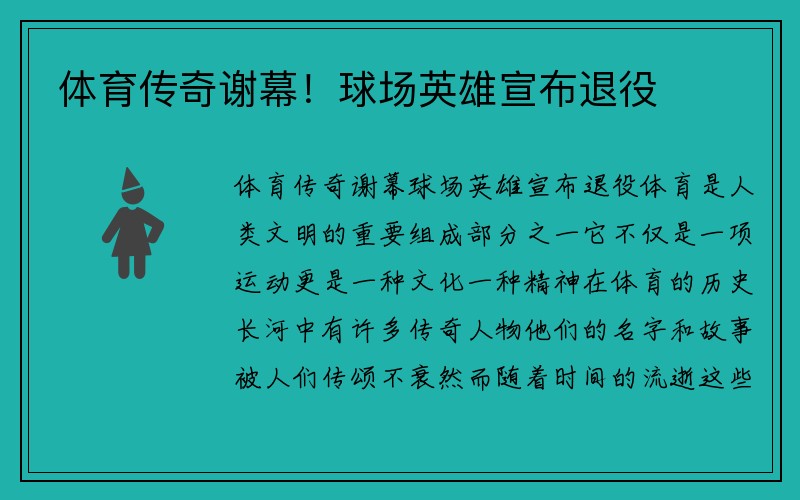 体育传奇谢幕！球场英雄宣布退役

体育传奇谢幕球场英雄宣布退役体育是人类文明的重要组成部分之一它不仅是一项运动更是一种文化一种精神在体育的历史长河中有许多传奇人物他们的名字和故事被人们传颂不衰然而随着时间的流逝这些